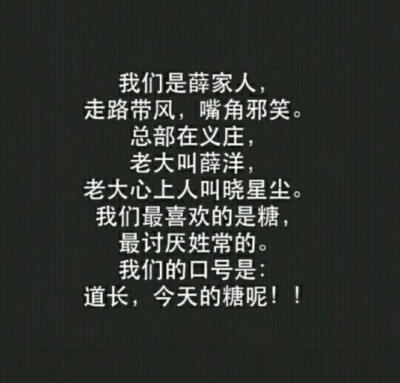 我们是薛家人，
走路带风，嘴角邪笑。
总部在义庄，
老大叫薛洋，
老大心上人叫晓星尘。
我们最喜欢的是糖，
最讨厌姓常的。
我们的口号是：
道长，今天的糖呢！！